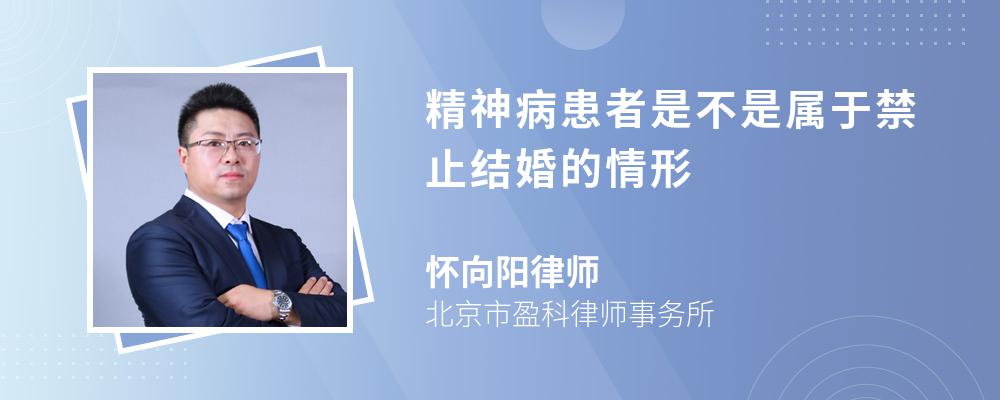 精神病患者是不是属于禁止结婚的情形

怀向阳律师
北京市盈科律师事务所